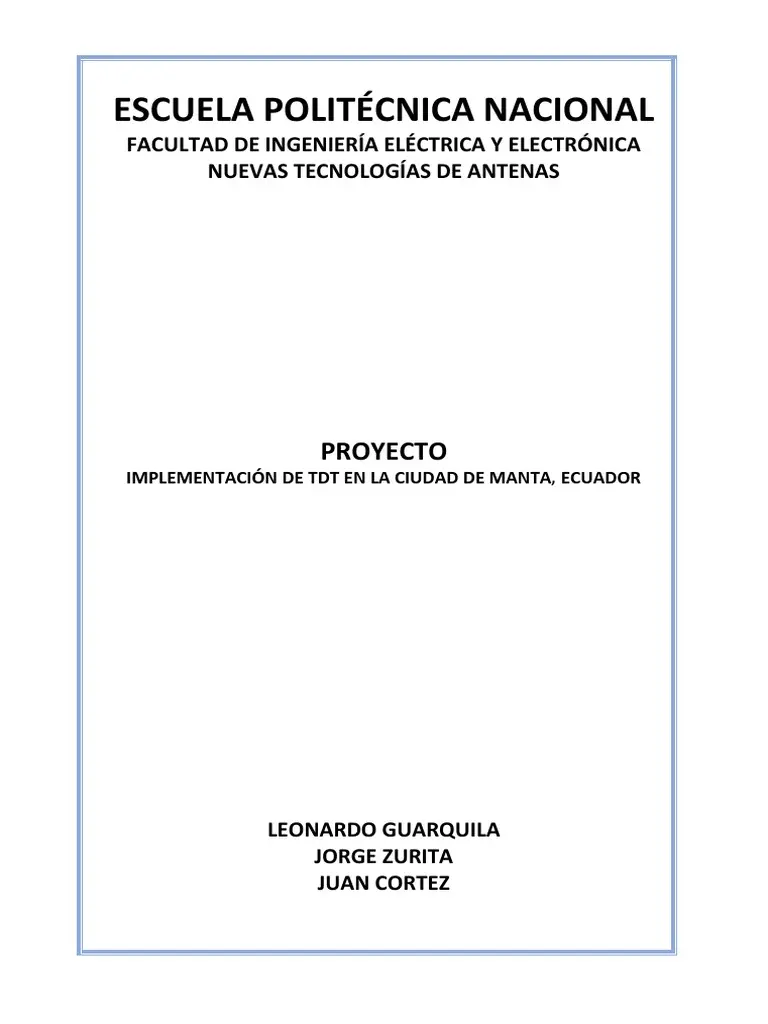 ESCUELA POLITÉCNICA NACIONAL
FACULTAD DE INGENIERÍA ELÉCTRICA Y ELECTRÓNICA
NUEVAS TECNOLOGÍAS DE ANTENAS

PROYECTO
IMPLEMENTACIÓN DE TDT EN LA CIUDAD DE MANTA, ECUADOR

LEONARDO GUARQUILA
JORGE ZURITA
JUAN CORTEZ